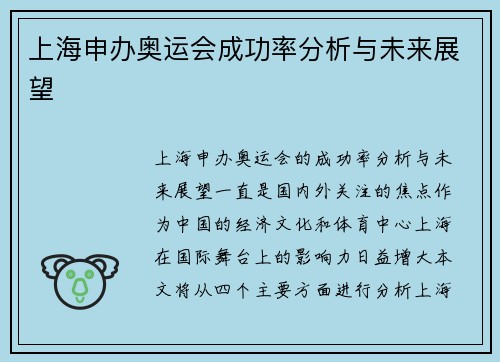 上海申办奥运会成功率分析与未来展望

上海申办奥运会的成功率分析与未来展望一直是国内外关注的焦点作为中国的经济文化和体育中心上海在国际舞台上的影响力日益增大本文将从四个主要方面进行分析上海